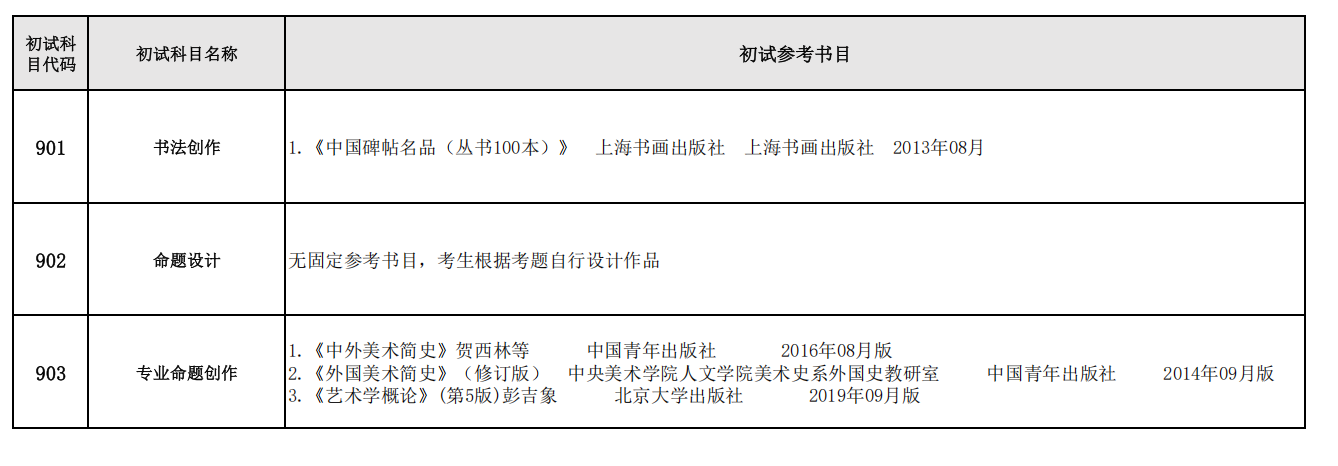 | 初试科目代码 | 初试科目名称 | 初试参考书目 |
|---|---|---|
| 901 | 书法创作 | 1.《中国碑帖名品（丛书100本）》 上海书画出版社 上海书画出版社 2013年08月 |
| 902 | 命题设计 | 无固定参考书目，考生根据考题自行设计作品 |
| 903 | 专业命题创作 | 1.《中外美术简史》贺西林等 中国青年出版社 2016年08月版 2.《外国美术简史》（修订版） 中央美术学院人文学院美术史系外国史教研室 中国青年出版社 2014年09月版 3.《艺术学概论》(第5版)彭吉象 北京大学出版社 2019年09月版 |